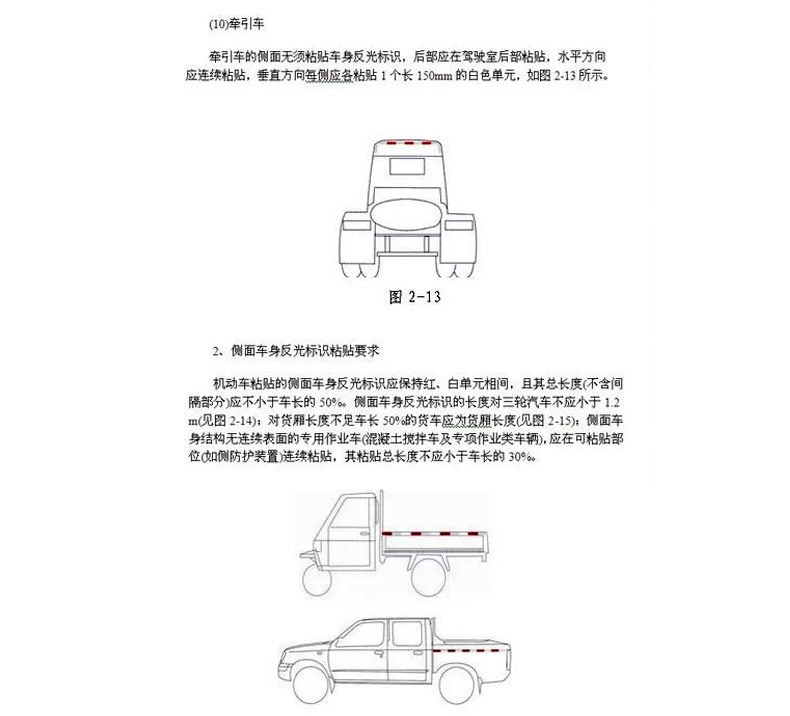 (10)牵引车

牵引车的侧面无须粘贴车身反光标识，后部应在驾驶室后部粘贴，水平方向应连续粘贴，垂直方向每侧应各粘贴 1 个长 150mm 的白色单元，如图 2-13 所示。

图 2-13

2、侧面车身反光标识粘贴要求

机动车粘贴的侧面车身反光标识应保持红、白单元相间，且其总长度(不含间隔部分)应不小于车长的 50%。侧面车身反光标识的长度对三轮汽车不应小于 1.2 m(见图 2-14)；对货厢长度不足车长 50%的货车应为货厢长度(见图 2-15)；侧面车身结构无连续表面的专用作业车(混凝土搅拌车及专项作业类车辆)，应在可粘贴部位(如侧防护装置)连续粘贴，其粘贴总长度不应小于车长的 30%。